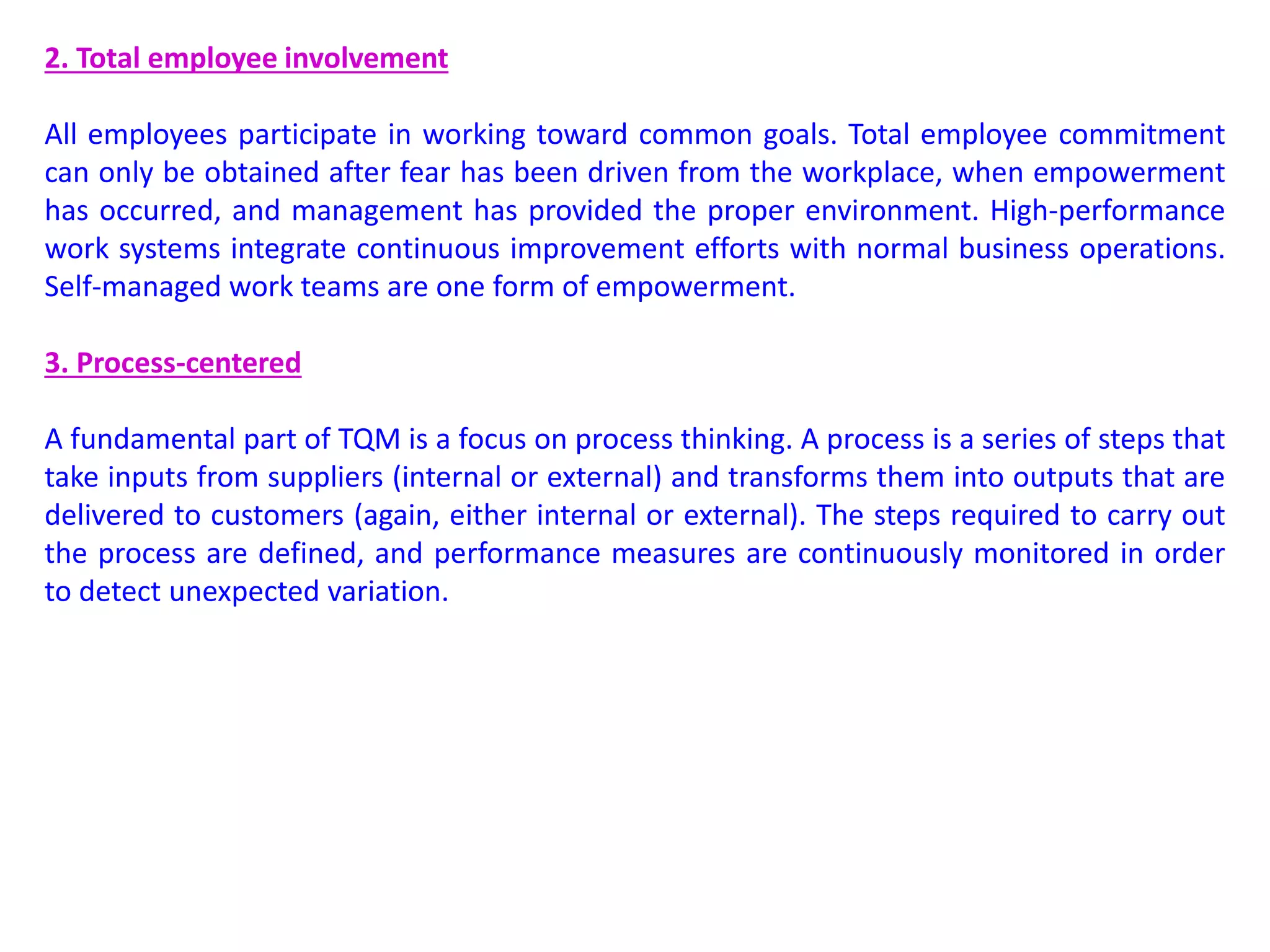 2. Total employee involvement

All employees participate in working toward common goals. Total employee commitment can only be obtained after fear has been driven from the workplace, when empowerment has occurred, and management has provided the proper environment. High-performance work systems integrate continuous improvement efforts with normal business operations. Self-managed work teams are one form of empowerment.

3. Process-centered

A fundamental part of TQM is a focus on process thinking. A process is a series of steps that take inputs from suppliers (internal or external) and transforms them into outputs that are delivered to customers (again, either internal or external). The steps required to carry out the process are defined, and performance measures are continuously monitored in order to detect unexpected variation.